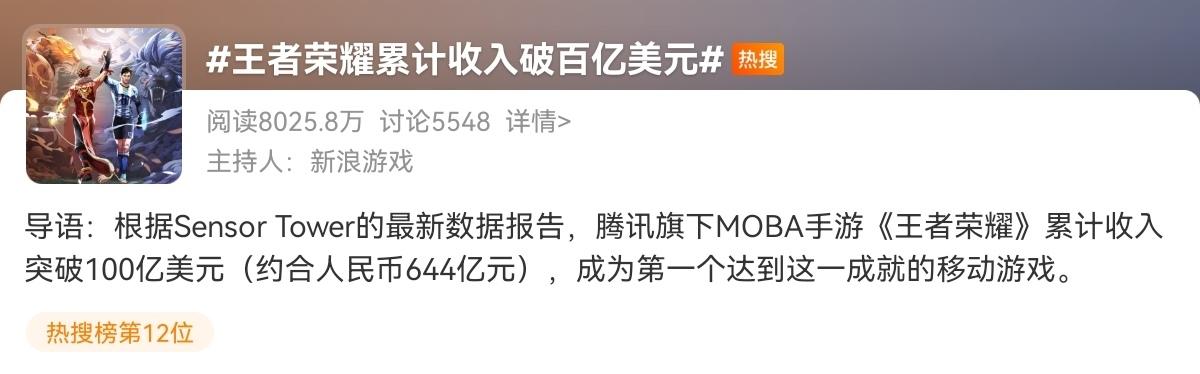 #王者荣耀累计收入破百亿美元# 热搜

阅读8025.8万 讨论5548 详情>

主持人：新浪游戏

导语：根据Sensor Tower的最新数据报告，腾讯旗下MOBA手游《王者荣耀》累计收入突破100亿美元（约合人民币644亿元），成为第一个达到这一成就的移动游戏。

热搜榜第12位